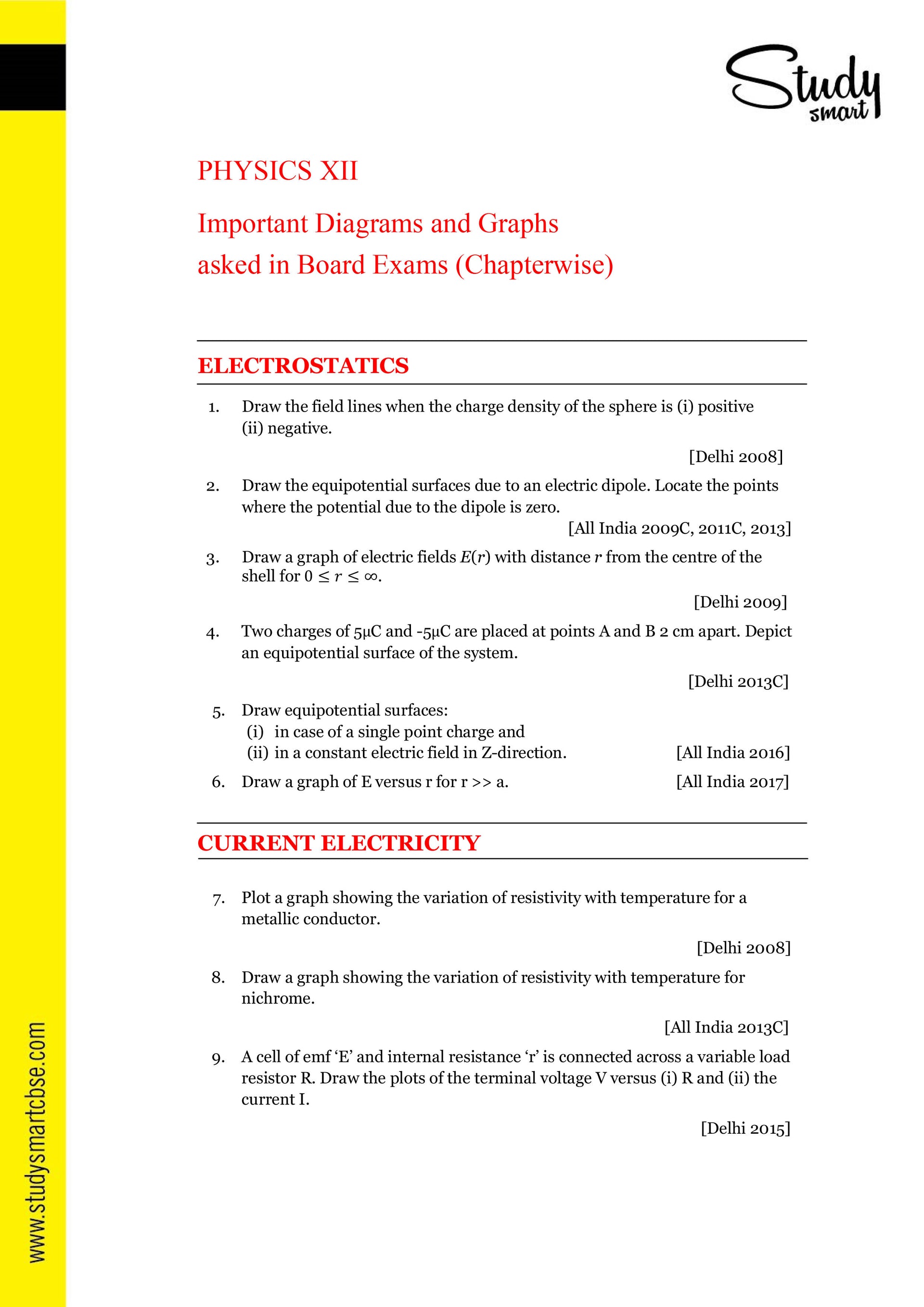 Study smart

PHYSICS XII

Important Diagrams and Graphs asked in Board Exams (Chapterwise)

ELECTROSTATICS

1. Draw the field lines when the charge density of the sphere is (i) positive (ii) negative.

[Delhi 2008]

2. Draw the equipotential surfaces due to an electric dipole. Locate the points where the potential due to the dipole is zero.

[All India 2009C, 2011C, 2013]

3. Draw a graph of electric fields $E(r)$ with distance $r$ from the centre of the shell for $0 \leq r \leq \infty$.

[Delhi 2009]

4. Two charges of 5μC and -5μC are placed at points A and B 2 cm apart. Depict an equipotential surface of the system.

[Delhi 2013C]

5. Draw equipotential surfaces:
(i) in case of a single point charge and
(ii) in a constant electric field in Z-direction. [All India 2016]

6. Draw a graph of E versus r for r >> a. [All India 2017]

CURRENT ELECTRICITY

7. Plot a graph showing the variation of resistivity with temperature for a metallic conductor.

[Delhi 2008]

8. Draw a graph showing the variation of resistivity with temperature for nichrome.

[All India 2013C]

9. A cell of emf ‘E’ and internal resistance ‘r’ is connected across a variable load resistor R. Draw the plots of the terminal voltage V versus (i) R and (ii) the current I.

[Delhi 2015]

www.studysmartcbse.com